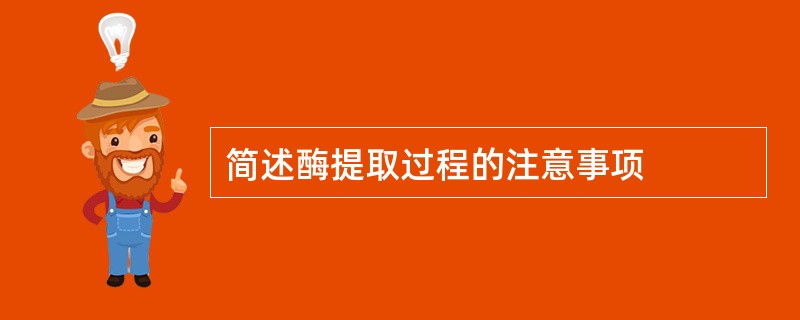 简述酶提取过程的注意事项